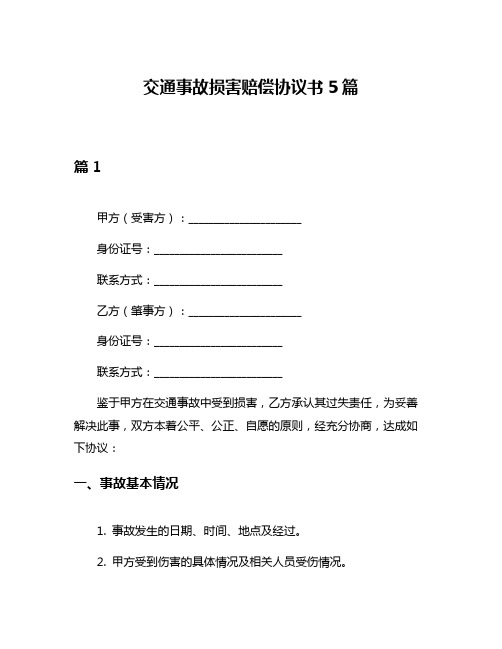 交通事故损害赔偿协议书 5 篇

篇 1

甲方（受害方）：____________________

身份证号：______________________

联系方式：______________________

乙方（肇事方）：____________________

身份证号：______________________

联系方式：______________________

鉴于甲方在交通事故中受到损害，乙方承认其过失责任，为妥善解决此事，双方本着公平、公正、自愿的原则，经充分协商，达成如下协议：

一、事故基本情况

1. 事故发生的日期、时间、地点及经过。

2. 甲方受到伤害的具体情况及相关人员受伤情况。